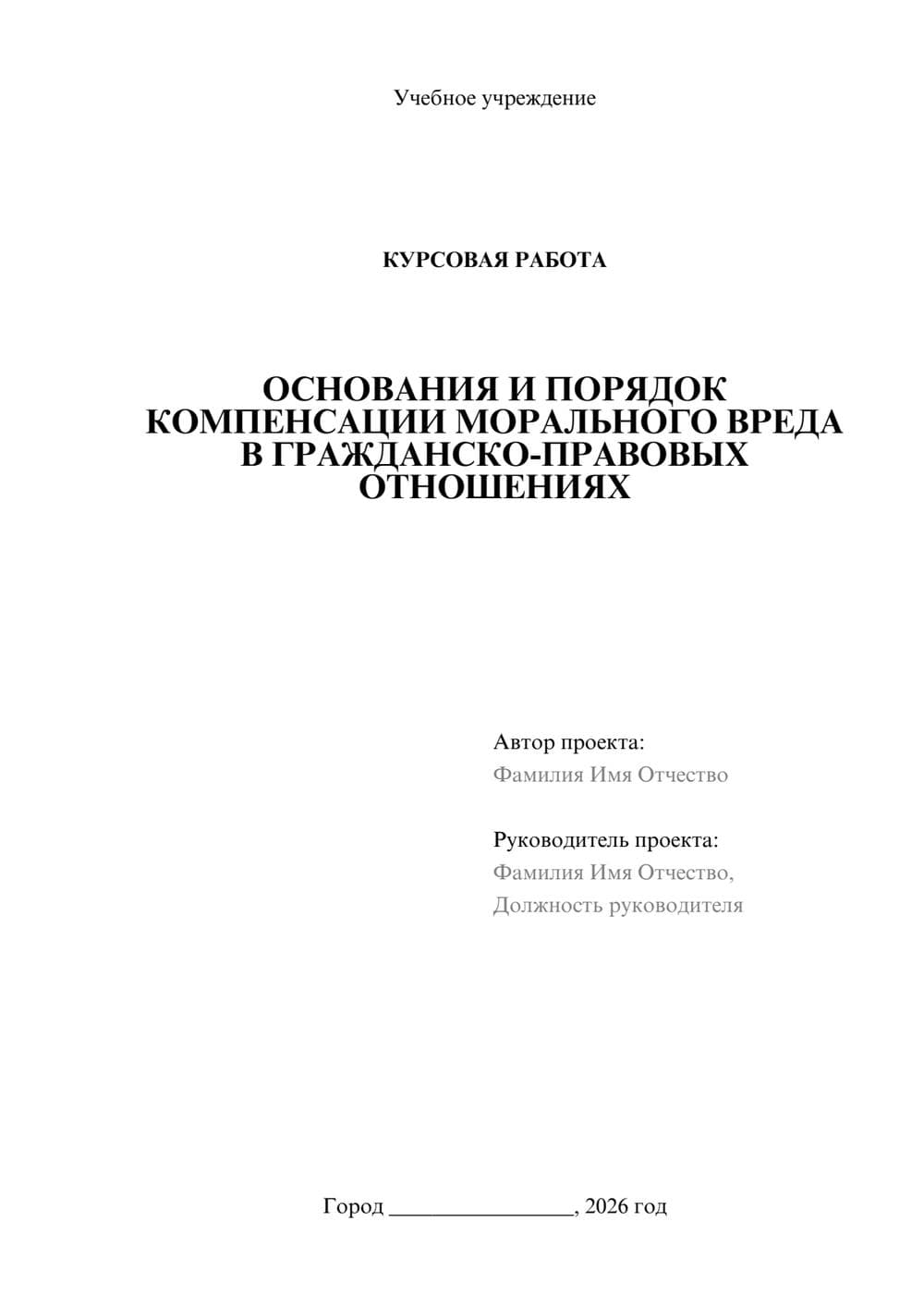 Учебное учреждение

КУРСОВАЯ РАБОТА

ОСНОВАНИЯ И ПОРЯДОК КОМПЕНСАЦИИ МОРАЛЬНОГО ВРЕДА В ГРАЖДАНСКО-ПРАВОВЫХ ОТНОШЕНИЯХ

Автор проекта:
Фамилия Имя Отчество

Руководитель проекта:
Фамилия Имя Отчество,
Должность руководителя

Город ________________, 2026 год